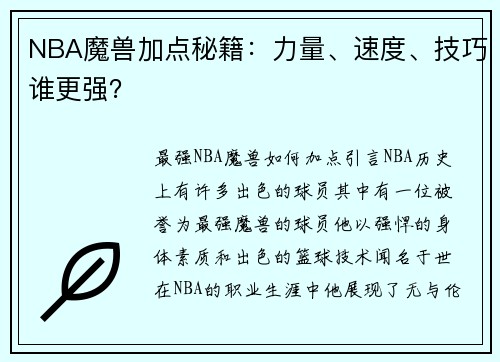 NBA魔兽加点秘籍：力量、速度、技巧谁更强？

最强NBA魔兽如何加点引言NBA历史上有许多出色的球员其中有一位被誉为最强魔兽的球员他以强悍的身体素质和出色的篮球技术闻名于世在NBA的职业生涯中他展现了无与伦